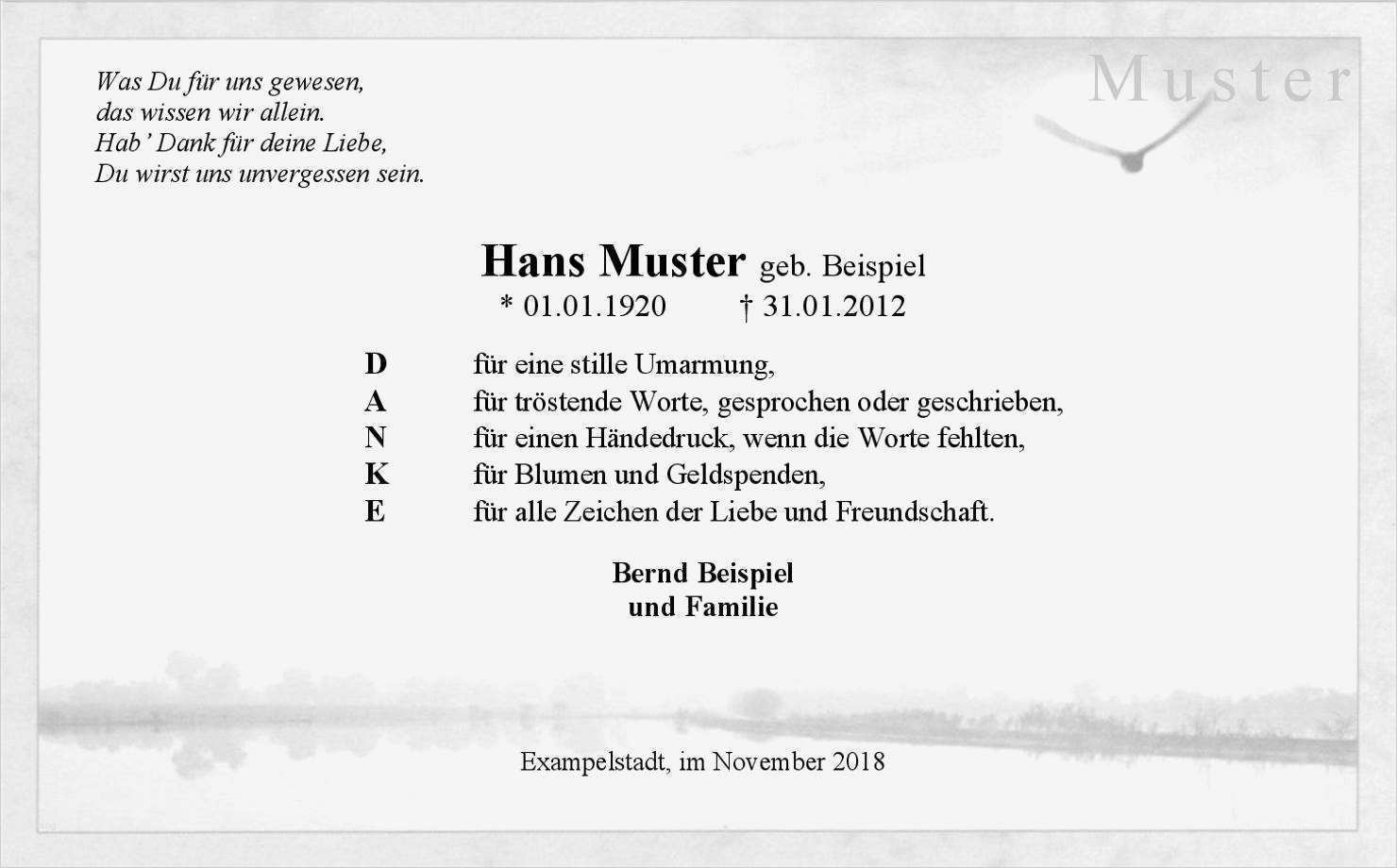 Was Du für uns gewesen,
das wissen wir allein.
Hab' Dank für deine Liebe,
Du wirst uns unvergessen sein.

Hans Muster geb. Beispiel
* 01.01.1920 † 31.01.2012

D für eine stille Umarmung,
A für tröstende Worte, gesprochen oder geschrieben,
N für einen Händedruck, wenn die Worte fehlten,
K für Blumen und Geldspenden,
E für alle Zeichen der Liebe und Freundschaft.

Bernd Beispiel
und Familie

Exampelstadt, im November 2018

Muster